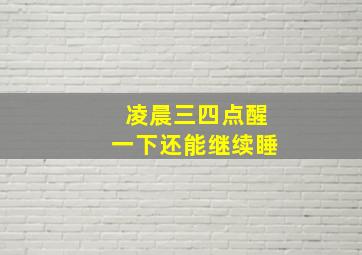 凌晨三四点醒
一下还能继续睡